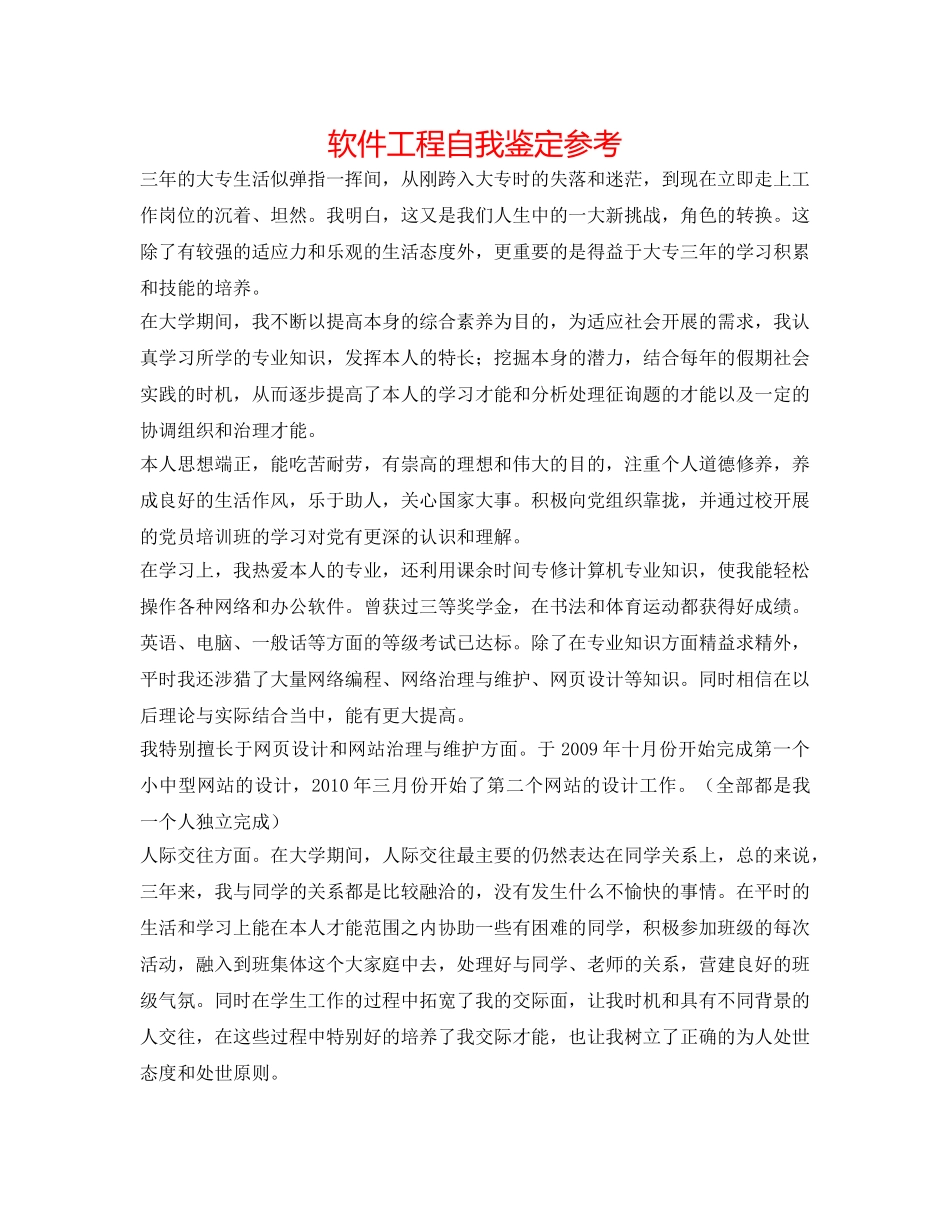 软件工程自我鉴定参考

三年的大专生活似弹指一挥间，从刚跨入大专时的失落和迷茫，到现在立即走上工作岗位的沉着、坦然。我明白，这又是我们人生中的一大新挑战，角色的转换。这除了有较强的适应力和乐观的生活态度外，更重要的是得益于大专三年的学习积累和技能的培养。

在大学期间，我不断以提高本身的综合素养为目的，为适应社会开展的需求，我认真学习所学的专业知识，发挥本人的特长；挖掘本身的潜力，结合每年的假期社会实践的时机，从而逐步提高了本人的学习才能和分析处理征询题的才能以及一定的协调组织和治理才能。

本人思想端正，能吃苦耐劳，有崇高的理想和伟大的目的，注重个人道德修养，养成良好的生活作风，乐于助人，关心国家大事。积极向党组织靠拢，并通过校开展的党员培训班的学习对党有更深的认识和理解。

在学习上，我热爱本人的专业，还利用课余时间专修计算机专业知识，使我能轻松操作各种网络和办公软件。曾获过三等奖学金，在书法和体育运动都获得好成绩。英语、电脑、一般话等方面的等级考试已达标。除了在专业知识方面精益求精外，平时我还涉猎了大量网络编程、网络治理与维护、网页设计等知识。同时相信在以后理论与实际结合当中，能有更大提高。

我特别擅长于网页设计和网站治理与维护方面。于 2009 年十月份开始完成第一个小中型网站的设计，2010 年三月份开始了第二个网站的设计工作。（全部都是我一个人独立完成）

人际交往方面。在大学期间，人际交往最主要的仍然表达在同学关系上，总的来说，三年来，我与同学的关系都是比较融洽的，没有发生什么不愉快的事情。在平时的生活和学习上能在本人才能范围之内协助一些有困难的同学，积极参加班级的每次活动，融入到班集体这个大家庭中去，处理好与同学、老师的关系，营建良好的班级气氛。同时在学生工作的过程中拓宽了我的交际面，让我时机和具有不同背景的人交往，在这些过程中特别好的培养了我交际才能，也让我树立了正确的为人处世态度和处世原则。